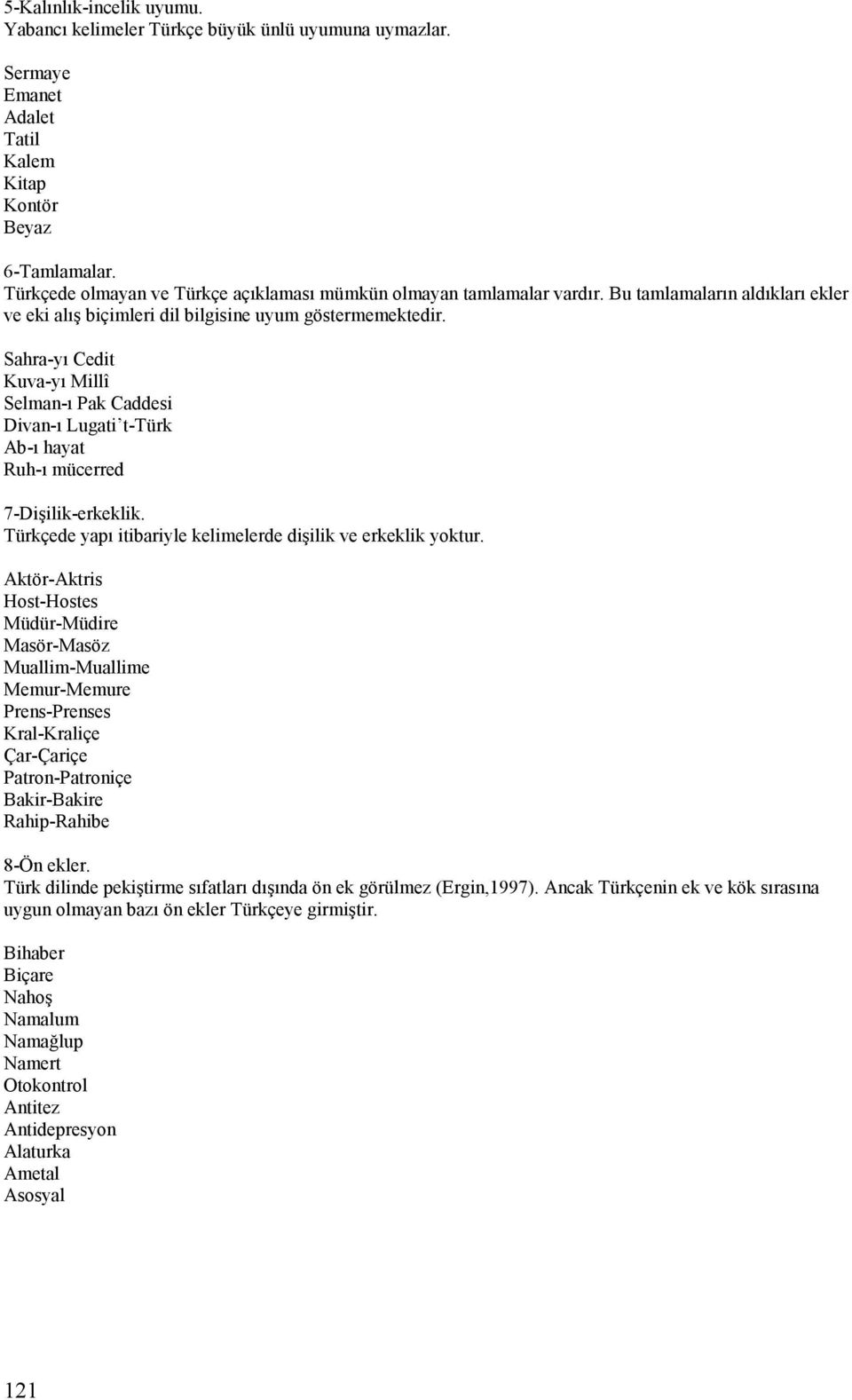 5-Kalınlık-incelik uyumu.
Yabancı kelimeler Türkçe büyük ünlü uyumuna uymazlar.

Sermaye
Emanet
Adalet
Tatil
Kalem
Kitap
Kontör
Beyaz

6-Tamlamalar.
Türkçede olmayan ve Türkçe açıklaması mümkün olmayan tamlamalar vardır. Bu tamlamaların aldıkları ekler ve eki alış biçimleri dil bilgisine uyum göstermemektedir.

Sahra-yı Cedit
Kuva-yı Millî
Selman-ı Pak Caddesi
Divan-ı Lugati't-Türk
Ab-ı hayat
Ruh-ı mücerred

7-Dişilik-erkeklik.
Türkçede yapı itibariyle kelimelerde dişilik ve erkeklik yoktur.

Aktör-Aktris
Host-Hostes
Müdür-Müdire
Masör-Masöz
Muallim-Muallime
Memur-Memure
Prens-Prenses
Kral-Kraliçe
Çar-Çariçe
Patron-Patroniçe
Bakir-Bakire
Rahip-Rahibe

8-Ön ekler.
Türk dilinde pekiştirme sıfatları dışında ön ek görülmez (Ergin,1997). Ancak Türkçenin ek ve kök sırasına uygun olmayan bazı ön ekler Türkçeye girmiştir.

Bihaber
Biçare
Nahoş
Namalum
Namağlup
Namert
Otokontrol
Antitez
Antidepresyon
Alaturka
Ametal
Asosyal

121